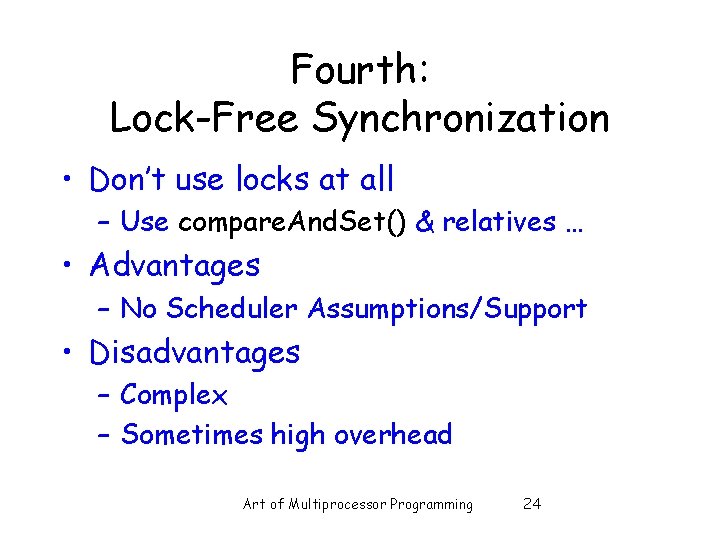 Fourth:
Lock-Free Synchronization

• Don't use locks at all
- Use compareAndSet() & relatives …
• Advantages
- No Scheduler Assumptions/Support
• Disadvantages
- Complex
- Sometimes high overhead

Art of Multiprocessor Programming 24